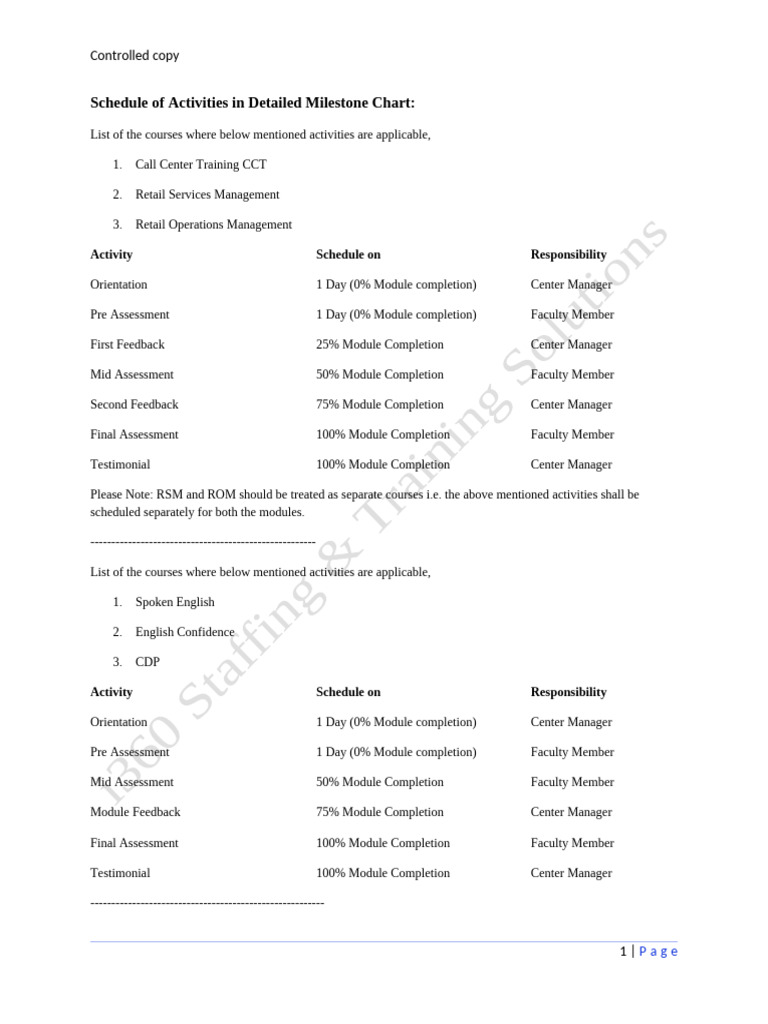 Controlled copy

Schedule of Activities in Detailed Milestone Chart:

List of the courses where below mentioned activities are applicable,

1. Call Center Training CCT

2. Retail Services Management

3. Retail Operations Management

| Activity | Schedule on | Responsibility |
|---|---|---|
| Orientation | 1 Day (0% Module completion) | Center Manager |
| Pre Assessment | 1 Day (0% Module completion) | Faculty Member |
| First Feedback | 25% Module Completion | Center Manager |
| Mid Assessment | 50% Module Completion | Faculty Member |
| Second Feedback | 75% Module Completion | Center Manager |
| Final Assessment | 100% Module Completion | Faculty Member |
| Testimonial | 100% Module Completion | Center Manager |

Please Note: RSM and ROM should be treated as separate courses i.e. the above mentioned activities shall be scheduled separately for both the modules.

------------------------------------------------------

List of the courses where below mentioned activities are applicable,

1. Spoken English

2. English Confidence

3. CDP

| Activity | Schedule on | Responsibility |
|---|---|---|
| Orientation | 1 Day (0% Module completion) | Center Manager |
| Pre Assessment | 1 Day (0% Module completion) | Faculty Member |
| Mid Assessment | 50% Module Completion | Faculty Member |
| Module Feedback | 75% Module Completion | Center Manager |
| Final Assessment | 100% Module Completion | Faculty Member |
| Testimonial | 100% Module Completion | Center Manager |

--------------------------------------------------------

BCO Staffing & Training Solutions

1 | Page